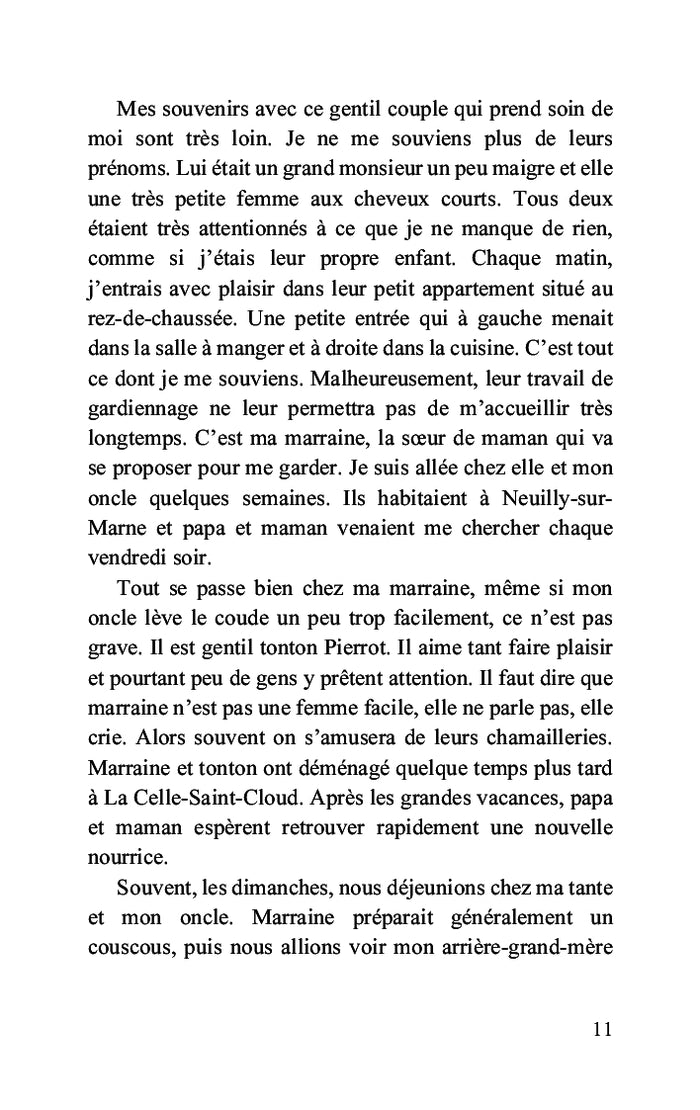 Mes souvenirs avec ce gentil couple qui prend soin de moi sont très loin. Je ne me souviens plus de leurs prénoms. Lui était un grand monsieur un peu maigre et elle une très petite femme aux cheveux courts. Tous deux étaient très attentionnés à ce que je ne manque de rien, comme si j'étais leur propre enfant. Chaque matin, j'entrais avec plaisir dans leur petit appartement situé au rez-de-chaussée. Une petite entrée qui à gauche menait dans la salle à manger et à droite dans la cuisine. C'est tout ce dont je me souviens. Malheureusement, leur travail de gardiennage ne leur permettra pas de m'accueillir très longtemps. C'est ma marraine, la sœur de maman qui va se proposer pour me garder. Je suis allée chez elle et mon oncle quelques semaines. Ils habitaient à Neuilly-sur-Marne et papa et maman venaient me chercher chaque vendredi soir.

Tout se passe bien chez ma marraine, même si mon oncle lève le coude un peu trop facilement, ce n'est pas grave. Il est gentil tonton Pierrot. Il aime tant faire plaisir et pourtant peu de gens y prêtent attention. Il faut dire que marraine n'est pas une femme facile, elle ne parle pas, elle crie. Alors souvent on s'amusera de leurs chamailleries. Marraine et tonton ont déménagé quelque temps plus tard à La Celle-Saint-Cloud. Après les grandes vacances, papa et maman espèrent retrouver rapidement une nouvelle nourrice.

Souvent, les dimanches, nous déjeunions chez ma tante et mon oncle. Marraine préparait généralement un couscous, puis nous allions voir mon arrière-grand-mère

11